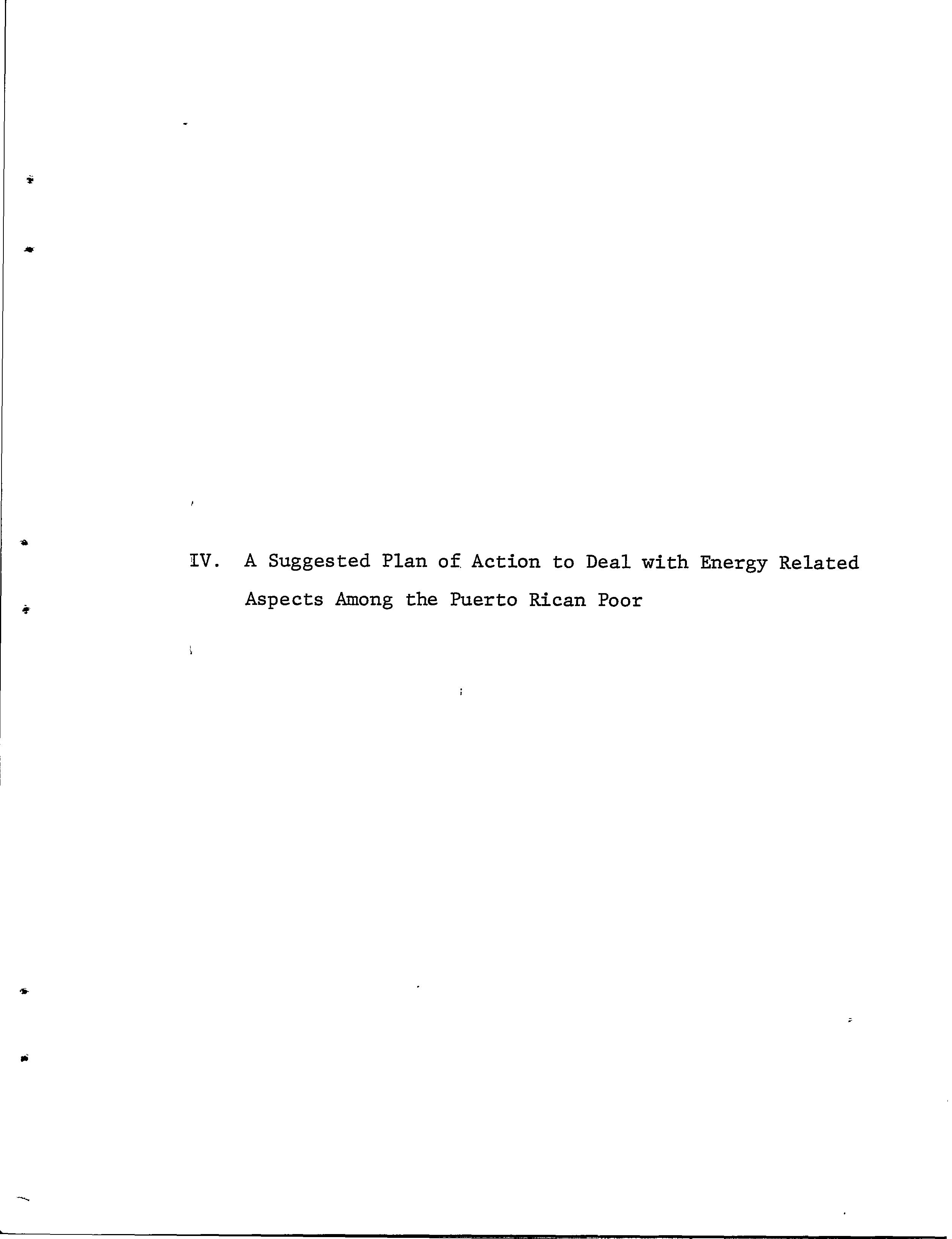 IV. A Suggested Plan of Action to Deal with Energy Related Aspects Among the Puerto Rican Poor